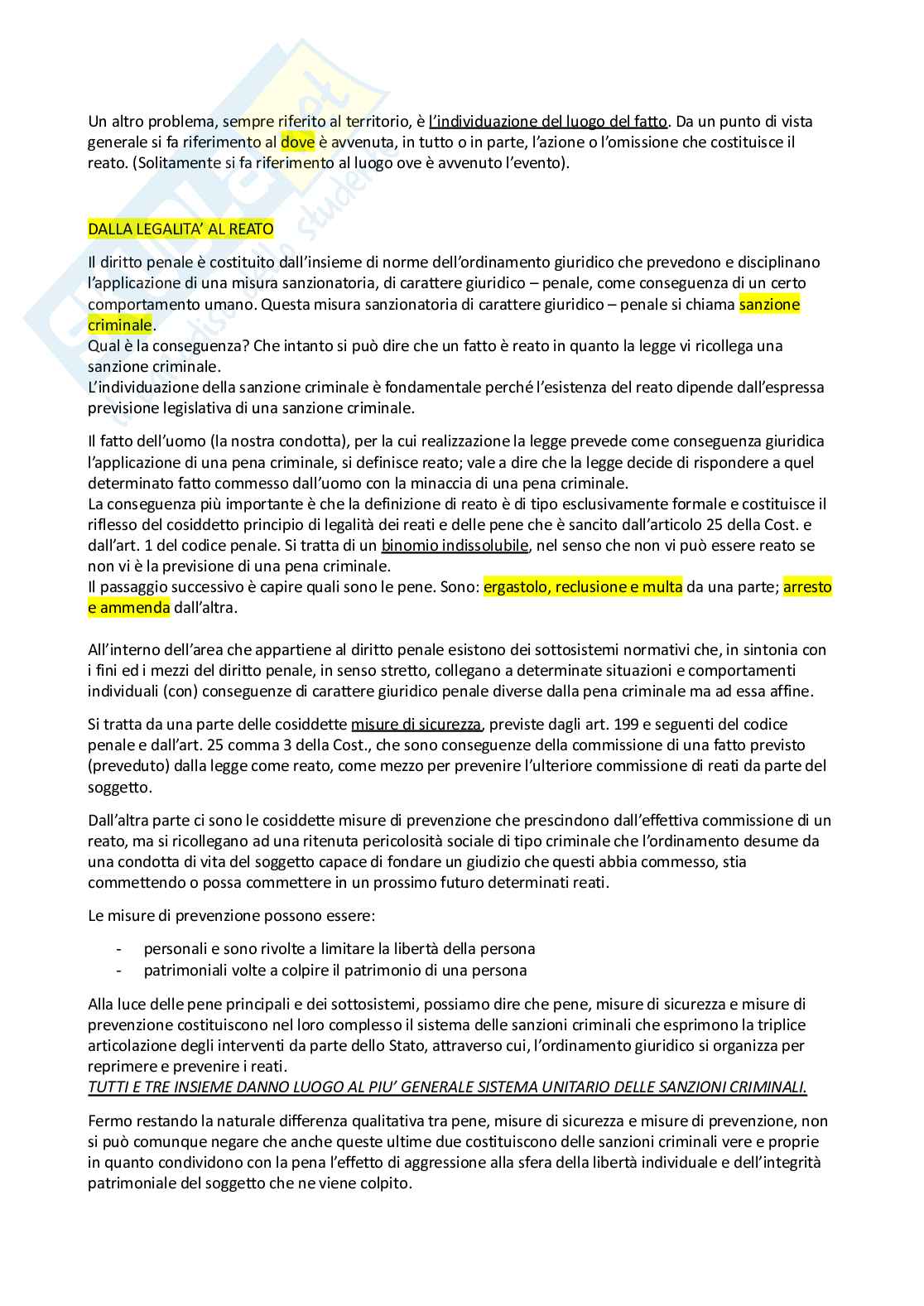 Un altro problema, sempre riferito al territorio, è l'individuazione del luogo del fatto. Da un punto di vista generale si fa riferimento al dove è avvenuta, in tutto o in parte, l'azione o l'omissione che costituisce il reato. (Solitamente si fa riferimento al luogo ove è avvenuto l'evento).

DALLA LEGALITA' AL REATO

Il diritto penale è costituito dall'insieme di norme dell'ordinamento giuridico che prevedono e disciplinano l'applicazione di una misura sanzionatoria, di carattere giuridico – penale, come conseguenza di un certo comportamento umano. Questa misura sanzionatoria di carattere giuridico – penale si chiama sanzione criminale.
Qual è la conseguenza? Che intanto si può dire che un fatto è reato in quanto la legge vi ricollega una sanzione criminale.
L'individuazione della sanzione criminale è fondamentale perché l'esistenza del reato dipende dall'espressa previsione legislativa di una sanzione criminale.

Il fatto dell'uomo (la nostra condotta), per la cui realizzazione la legge prevede come conseguenza giuridica l'applicazione di una pena criminale, si definisce reato; vale a dire che la legge decide di rispondere a quel determinato fatto commesso dall'uomo con la minaccia di una pena criminale.
La conseguenza più importante è che la definizione di reato è di tipo esclusivamente formale e costituisce il riflesso del cosiddetto principio di legalità dei reati e delle pene che è sancito dall'articolo 25 della Cost. e dall'art. 1 del codice penale. Si tratta di un binomio indissolubile, nel senso che non vi può essere reato se non vi è la previsione di una pena criminale.
Il passaggio successivo è capire quali sono le pene. Sono: ergastolo, reclusione e multa da una parte; arresto e ammenda dall'altra.

All'interno dell'area che appartiene al diritto penale esistono dei sottosistemi normativi che, in sintonia con i fini ed i mezzi del diritto penale, in senso stretto, collegano a determinate situazioni e comportamenti individuali (con) conseguenze di carattere giuridico penale diverse dalla pena criminale ma ad essa affine.

Si tratta da una parte delle cosiddette misure di sicurezza, previste dagli art. 199 e seguenti del codice penale e dall'art. 25 comma 3 della Cost., che sono conseguenze della commissione di una fatto previsto (preveduto) dalla legge come reato, come mezzo per prevenire l'ulteriore commissione di reati da parte del soggetto.

Dall'altra parte ci sono le cosiddette misure di prevenzione che prescindono dall'effettiva commissione di un reato, ma si ricollegano ad una ritenuta pericolosità sociale di tipo criminale che l'ordinamento desume da una condotta di vita del soggetto capace di fondare un giudizio che questi abbia commesso, stia commettendo o possa commettere in un prossimo futuro determinati reati.

Le misure di prevenzione possono essere:

- personali e sono rivolte a limitare la libertà della persona
- patrimoniali volte a colpire il patrimonio di una persona

Alla luce delle pene principali e dei sottosistemi, possiamo dire che pene, misure di sicurezza e misure di prevenzione costituiscono nel loro complesso il sistema delle sanzioni criminali che esprimono la triplice articolazione degli interventi da parte dello Stato, attraverso cui, l'ordinamento giuridico si organizza per reprimere e prevenire i reati.
TUTTI E TRE INSIEME DANNO LUOGO AL PIU' GENERALE SISTEMA UNITARIO DELLE SANZIONI CRIMINALI.

Fermo restando la naturale differenza qualitativa tra pene, misure di sicurezza e misure di prevenzione, non si può comunque negare che anche queste ultime due costituiscono delle sanzioni criminali vere e proprie in quanto condividono con la pena l'effetto di aggressione alla sfera della libertà individuale e dell'integrità patrimoniale del soggetto che ne viene colpito.